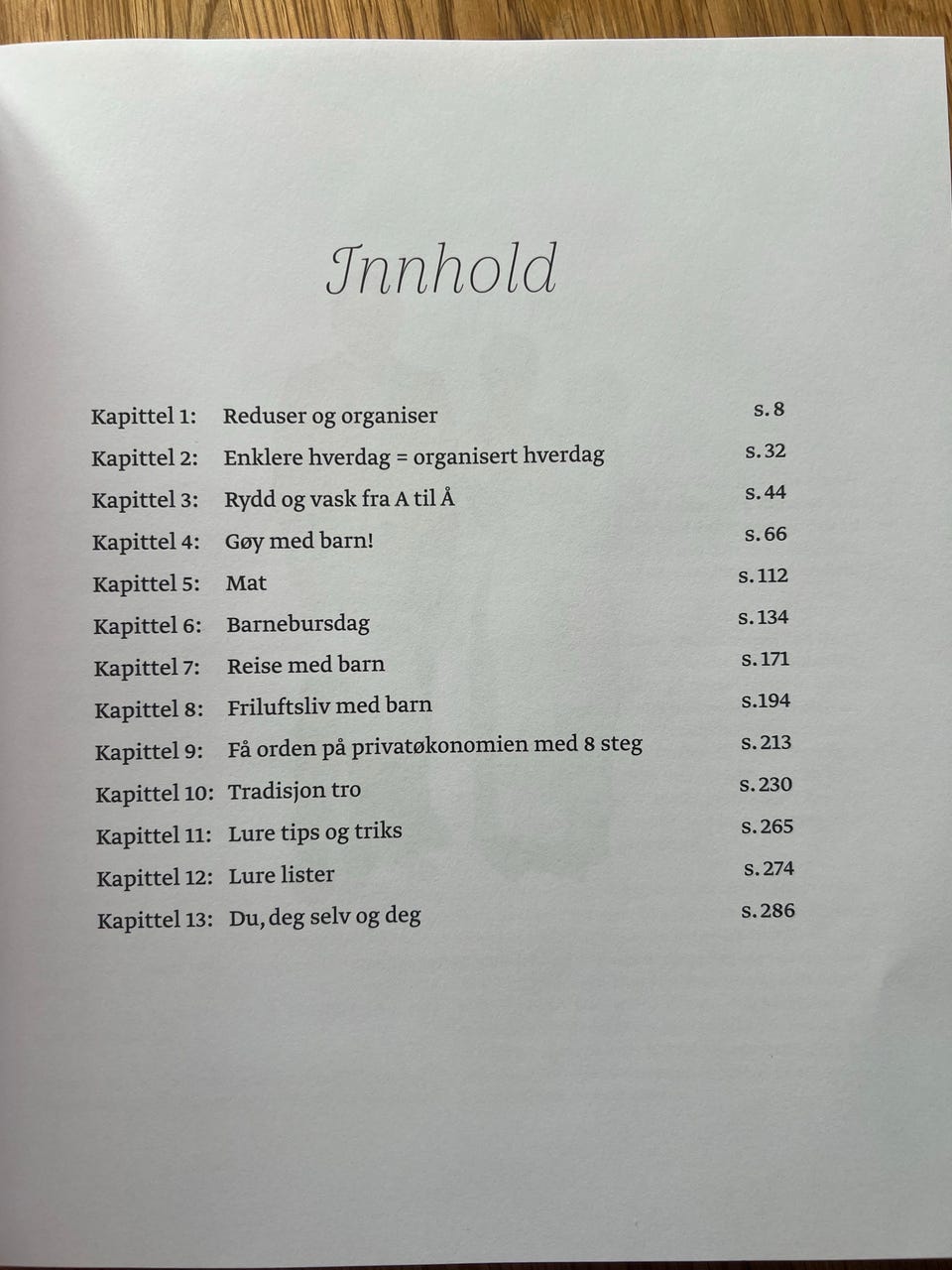 Innhold

Kapittel 1: Reduser og organiser s. 8
Kapittel 2: Enklere hverdag = organisert hverdag s. 32
Kapittel 3: Rydd og vask fra A til Å s. 44
Kapittel 4: Gøy med barn! s. 66
Kapittel 5: Mat s. 112
Kapittel 6: Barnebursdag s. 134
Kapittel 7: Reise med barn s. 171
Kapittel 8: Friluftsliv med barn s.194
Kapittel 9: Få orden på privatøkonomien med 8 steg s. 213
Kapittel 10: Tradisjon tro s. 230
Kapittel 11: Lure tips og triks s. 265
Kapittel 12: Lure lister s. 274
Kapittel 13: Du, deg selv og deg s. 286